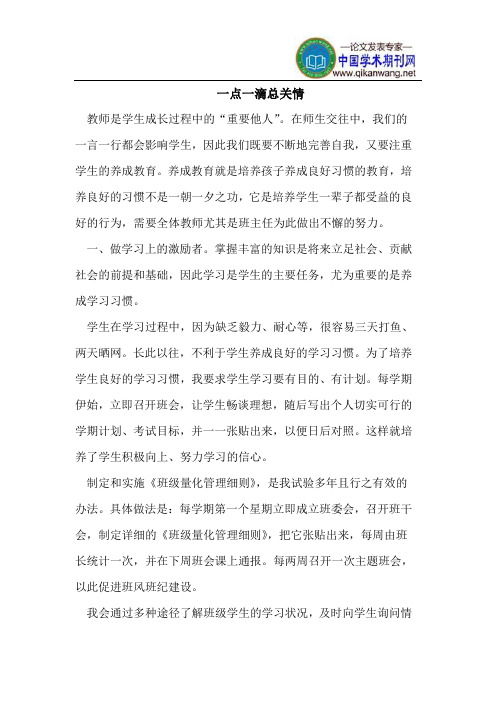 —论文发表专家—
中国学术期刊网
www.qikanwang.net

一点一滴总关情

教师是学生成长过程中的“重要他人”。在师生交往中，我们的一言一行都会影响学生，因此我们既要不断地完善自我，又要注重学生的养成教育。养成教育就是培养孩子养成良好习惯的教育，培养良好的习惯不是一朝一夕之功，它是培养学生一辈子都受益的良好的行为，需要全体教师尤其是班主任为此做出不懈的努力。

一、做学习上的激励者。掌握丰富的知识是将来立足社会、贡献社会的前提和基础，因此学习是学生的主要任务，尤为重要的是养成学习习惯。

学生在学习过程中，因为缺乏毅力、耐心等，很容易三天打鱼、两天晒网。长此以往，不利于学生养成良好的学习习惯。为了培养学生良好的学习习惯，我要求学生学习要有目的、有计划。每学期伊始，立即召开班会，让学生畅谈理想，随后写出个人切实可行的学期计划、考试目标，并一一张贴出来，以便日后对照。这样就培养了学生积极向上、努力学习的信心。

制定和实施《班级量化管理细则》，是我试验多年且行之有效的办法。具体做法是：每学期第一个星期立即成立班委会，召开班干会，制定详细的《班级量化管理细则》，把它张贴出来，每周由班长统计一次，并在下周班会课上通报。每两周召开一次主题班会，以此促进班风班纪建设。

我会通过多种途径了解班级学生的学习状况，及时向学生询问情